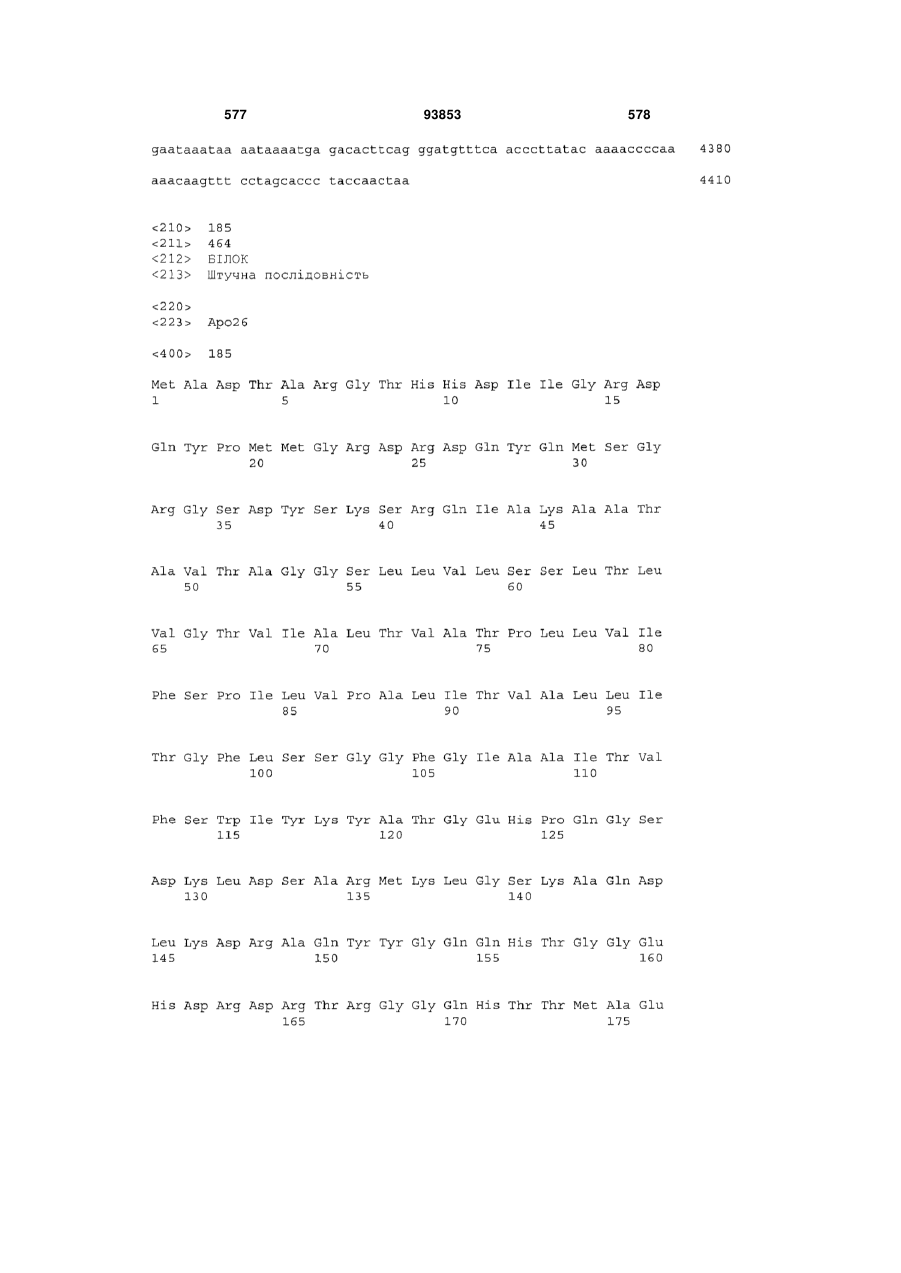 577 93853 578

gaataaataa aataaaatga gacacttcag ggatgtttca acccttatac aaaaccccaa 4380

aaacaagttt cctagcaccc taccaactaa 4410

<210> 185
<211> 464
<212> БІЛОК
<213> Штучна послідовність

<220>
<223> Apo26

<400> 185

Met Ala Asp Thr Ala Arg Gly Thr His His Asp Ile Ile Gly Arg Asp
1 5 10 15

Gln Tyr Pro Met Met Gly Arg Asp Arg Asp Gln Tyr Gln Met Ser Gly
20 25 30

Arg Gly Ser Asp Tyr Ser Lys Ser Arg Gln Ile Ala Lys Ala Ala Thr
35 40 45

Ala Val Thr Ala Gly Gly Ser Leu Leu Val Leu Ser Ser Leu Thr Leu
50 55 60

Val Gly Thr Val Ile Ala Leu Thr Val Ala Thr Pro Leu Leu Val Ile
65 70 75 80

Phe Ser Pro Ile Leu Val Pro Ala Leu Ile Thr Val Ala Leu Leu Ile
85 90 95

Thr Gly Phe Leu Ser Ser Gly Gly Phe Gly Ile Ala Ala Ile Thr Val
100 105 110

Phe Ser Trp Ile Tyr Lys Tyr Ala Thr Gly Glu His Pro Gln Gly Ser
115 120 125

Asp Lys Leu Asp Ser Ala Arg Met Lys Leu Gly Ser Lys Ala Gln Asp
130 135 140

Leu Lys Asp Arg Ala Gln Tyr Tyr Gly Gln Gln His Thr Gly Gly Glu
145 150 155 160

His Asp Arg Asp Arg Thr Arg Gly Gly Gln His Thr Thr Met Ala Glu
165 170 175